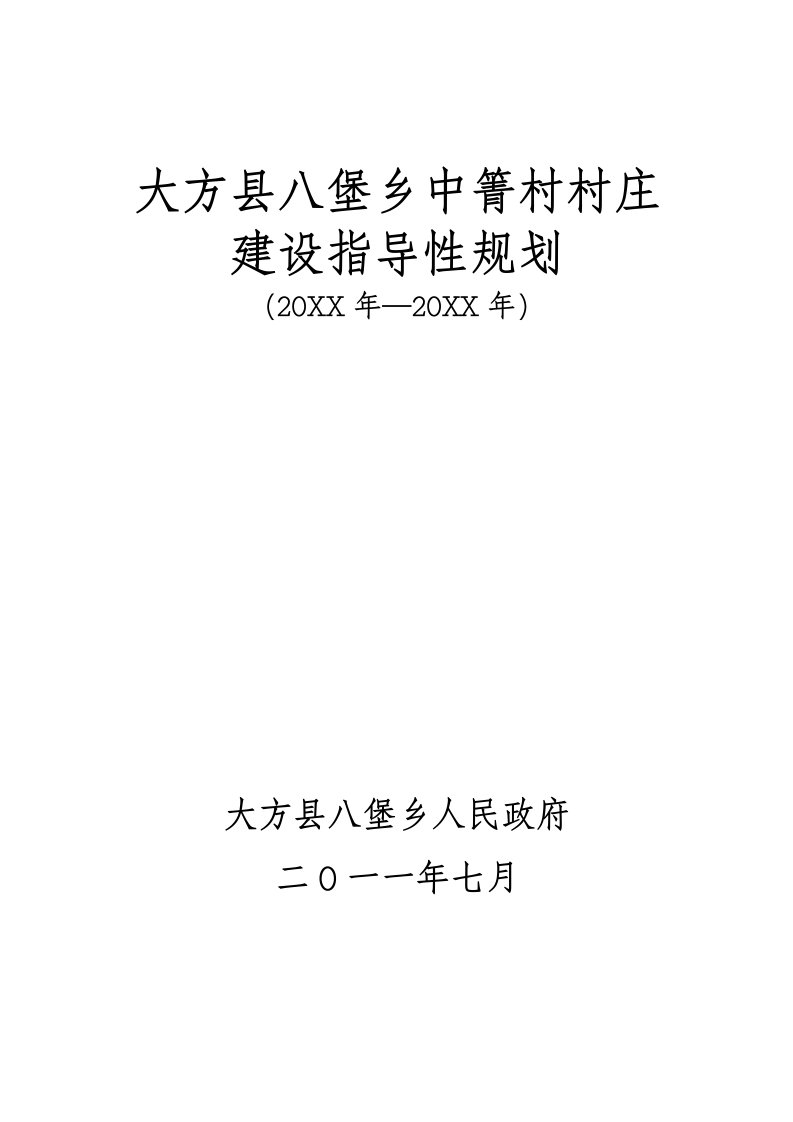 大方县八堡乡中箐村村庄
建设指导性规划
(20XX 年—20XX 年)

大方县八堡乡人民政府
二０一一年七月